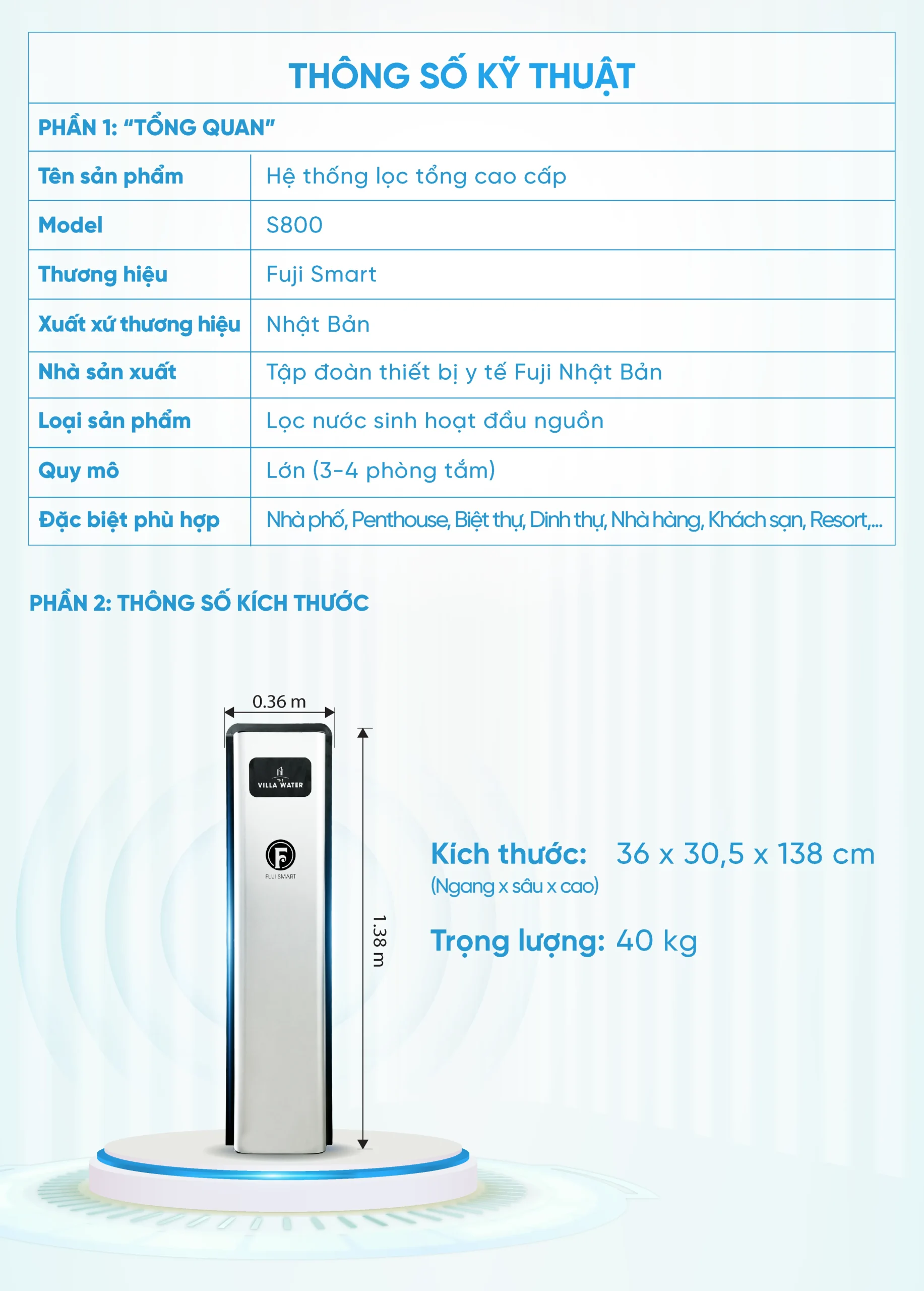 THÔNG SỐ KỸ THUẬT

PHẦN 1: "TỔNG QUAN"

| Tên sản phẩm | Hệ thống lọc tổng cao cấp |
|---|---|
| Model | S800 |
| Thương hiệu | Fuji Smart |
| Xuất xứ thương hiệu | Nhật Bản |
| Nhà sản xuất | Tập đoàn thiết bị y tế Fuji Nhật Bản |
| Loại sản phẩm | Lọc nước sinh hoạt đầu nguồn |
| Quy mô | Lớn (3-4 phòng tắm) |
| Đặc biệt phù hợp | Nhà phố, Penthouse, Biệt thự, Dinh thự, Nhà hàng, Khách sạn, Resort,... |

PHẦN 2: THÔNG SỐ KÍCH THƯỚC

0.36 m

THE VILLA WATER

FUJI SMART

1.38 m

Kích thước: 36 x 30,5 x 138 cm
(Ngang x sâu x cao)

Trọng lượng: 40 kg